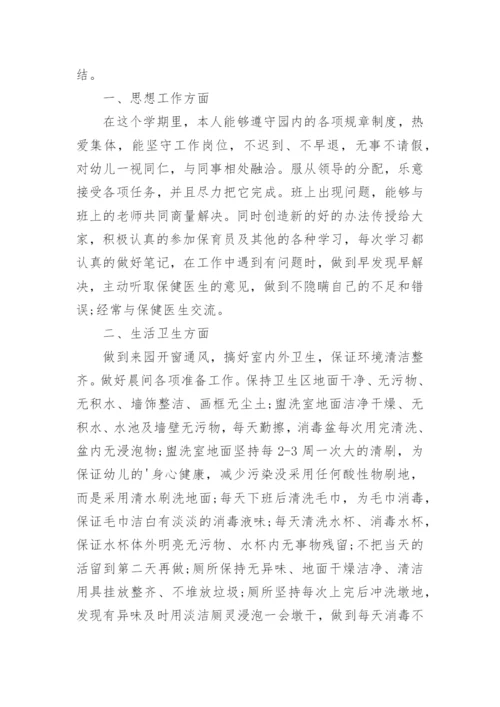 结。

一、思想工作方面

在这个学期里，本人能够遵守园内的各项规章制度，热爱集体，能坚守工作岗位，不迟到、不早退，无事不请假，对幼儿一视同仁，与同事相处融洽。服从领导的分配，乐意接受各项任务，并且尽力把它完成。班上出现问题，能够与班上的老师共同商量解决。同时创造新的好的办法传授给大家，积极认真的参加保育员及其他的各种学习，每次学习都认真的做好笔记，在工作中遇到有问题时，做到早发现早解决，主动听取保健医生的意见，做到不隐瞒自己的不足和错误;经常与保健医生交流。

二、生活卫生方面

做到来园开窗通风，搞好室内外卫生，保证环境清洁整齐。做好晨间各项准备工作。保持卫生区地面干净、无污物、无积水、墙饰整洁、画框无尘土;盥洗室地面洁净干燥、无积水、水池及墙壁无污物，每天勤擦，消毒盆每次用完清洗、盆内无浸泡物;盥洗室地面坚持每2-3周一次大的清刷，为保证幼儿的'身心健康，减少污染没采用任何酸性物刷地，而是采用清水刷洗地面;每天下班后清洗毛巾，为毛巾消毒，保证毛巾洁白有淡淡的消毒液味;每天清洗水杯、消毒水杯，保证水杯体外明亮无污物、水杯内无事物残留;不把当天的活留到第二天再做;厕所保持无异味、地面干燥洁净、清洁用具挂放整齐、不堆放垃圾;厕所坚持每次上完后冲洗墩地，发现有异味及时用淡洁厕灵浸泡一会墩干，做到每天消毒不